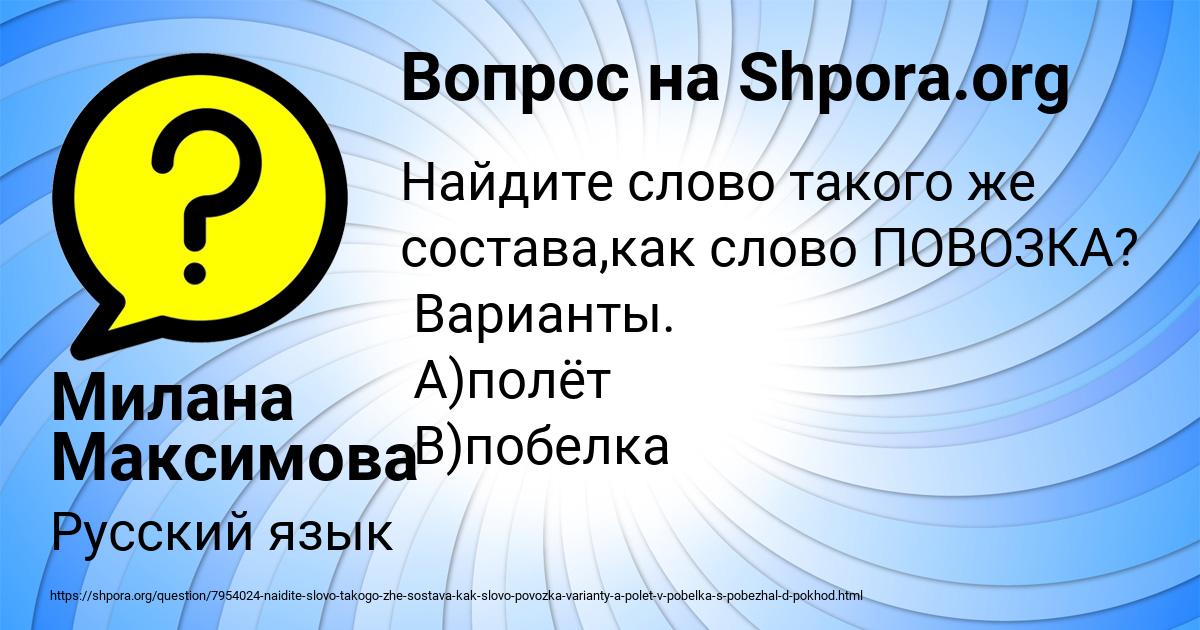 ?

Вопрос на Shpora.org

Найдите слово такого же состава,как слово ПОВОЗКА?
Варианты.
А)полёт
В)побелка

Милана Максимова

Русский язык

https://shpora.org/question/7954024-naidite-slovo-takogo-zhe-sostava-kak-slovo-povozka-varianty-a-polet-v-pobelka-s-pobezhal-d-pokhod.html